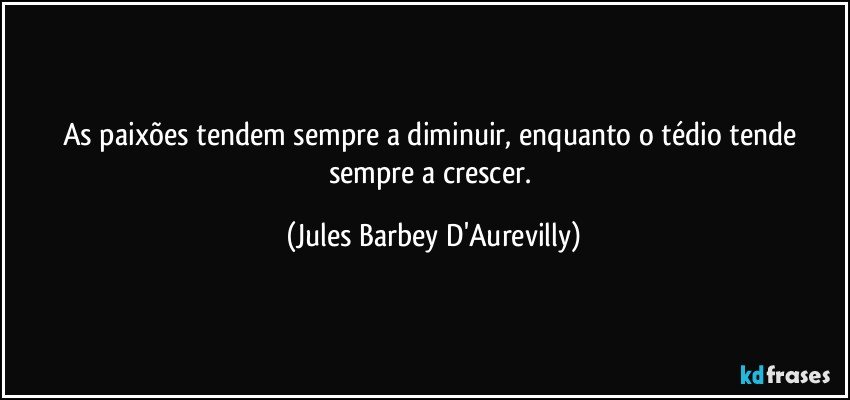 As paixões tendem sempre a diminuir, enquanto o tédio tende sempre a crescer.

(Jules Barbey D'Aurevilly)

kdfrases